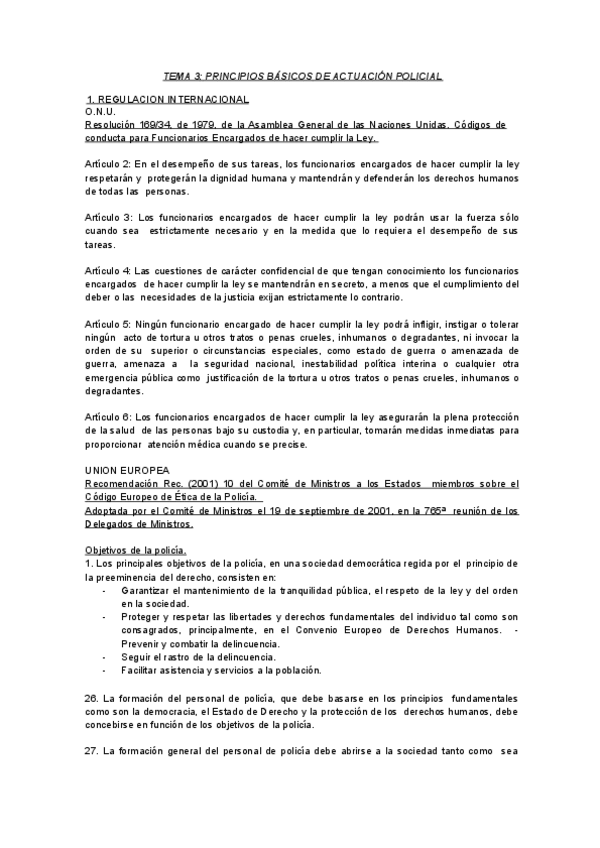 TEMA 3: PRINCIPIOS BÁSICOS DE ACTUACIÓN POLICIAL

1. REGULACION INTERNACIONAL
O.N.U.
Resolución 169/34, de 1979, de la Asamblea General de las Naciones Unidas. Códigos de conducta para Funcionarios Encargados de hacer cumplir la Ley.

Artículo 2: En el desempeño de sus tareas, los funcionarios encargados de hacer cumplir la ley respetarán y protegerán la dignidad humana y mantendrán y defenderán los derechos humanos de todas las personas.

Artículo 3: Los funcionarios encargados de hacer cumplir la ley podrán usar la fuerza sólo cuando sea estrictamente necesario y en la medida que lo requiera el desempeño de sus tareas.

Artículo 4: Las cuestiones de carácter confidencial de que tengan conocimiento los funcionarios encargados de hacer cumplir la ley se mantendrán en secreto, a menos que el cumplimiento del deber o las necesidades de la justicia exijan estrictamente lo contrario.

Artículo 5: Ningún funcionario encargado de hacer cumplir la ley podrá infligir, instigar o tolerar ningún acto de tortura u otros tratos o penas crueles, inhumanos o degradantes, ni invocar la orden de su superior o circunstancias especiales, como estado de guerra o amenazada de guerra, amenaza a la seguridad nacional, inestabilidad política interina o cualquier otra emergencia pública como justificación de la tortura u otros tratos o penas crueles, inhumanos o degradantes.

Artículo 6: Los funcionarios encargados de hacer cumplir la ley asegurarán la plena protección de la salud de las personas bajo su custodia y, en particular, tomarán medidas inmediatas para proporcionar atención médica cuando se precise.

UNION EUROPEA
Recomendación Rec. (2001) 10 del Comité de Ministros a los Estados miembros sobre el Código Europeo de Ética de la Policía.
Adoptada por el Comité de Ministros el 19 de septiembre de 2001, en la 765ª reunión de los Delegados de Ministros.

Objetivos de la policía.
1. Los principales objetivos de la policía, en una sociedad democrática regida por el principio de la preeminencia del derecho, consisten en:
- Garantizar el mantenimiento de la tranquilidad pública, el respeto de la ley y del orden en la sociedad.
- Proteger y respetar las libertades y derechos fundamentales del individuo tal como son consagrados, principalmente, en el Convenio Europeo de Derechos Humanos. - Prevenir y combatir la delincuencia.
- Seguir el rastro de la delincuencia.
- Facilitar asistencia y servicios a la población.

26. La formación del personal de policía, que debe basarse en los principios fundamentales como son la democracia, el Estado de Derecho y la protección de los derechos humanos, debe concebirse en función de los objetivos de la policía.

27. La formación general del personal de policía debe abrirse a la sociedad tanto como sea